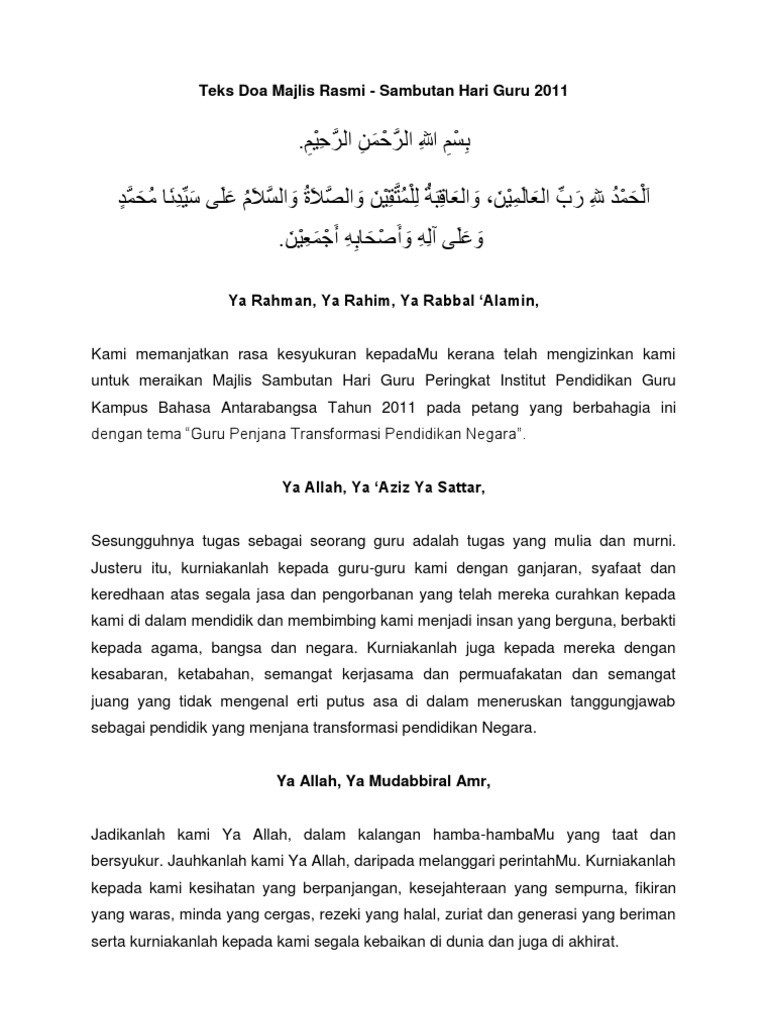 Teks Doa Majlis Rasmi - Sambutan Hari Guru 2011

بِسْمِ اللهِ الرَّحْمَنِ الرَّحِيْمِ.

اَلْحَمْدُ للهِ رَبِّ العَالَمِيْنَ، وَالعَاقِبَةُ لِلْمُتَّقِيْنَ وَالصَّلاَةُ وَالسَّلاَمُ عَلَى سَيِّدِنَا مُحَمَّدٍ وَعَلَى آلِهِ وَأَصْحَابِهِ أَجْمَعِيْنَ.

Ya Rahman, Ya Rahim, Ya Rabbal 'Alamin,

Kami memanjatkan rasa kesyukuran kepadaMu kerana telah mengizinkan kami untuk meraikan Majlis Sambutan Hari Guru Peringkat Institut Pendidikan Guru Kampus Bahasa Antarabangsa Tahun 2011 pada petang yang berbahagia ini dengan tema "Guru Penjana Transformasi Pendidikan Negara".

Ya Allah, Ya 'Aziz Ya Sattar,

Sesungguhnya tugas sebagai seorang guru adalah tugas yang mulia dan murni. Justeru itu, kurniakanlah kepada guru-guru kami dengan ganjaran, syafaat dan keredhaan atas segala jasa dan pengorbanan yang telah mereka curahkan kepada kami di dalam mendidik dan membimbing kami menjadi insan yang berguna, berbakti kepada agama, bangsa dan negara. Kurniakanlah juga kepada mereka dengan kesabaran, ketabahan, semangat kerjasama dan permuafakatan dan semangat juang yang tidak mengenal erti putus asa di dalam meneruskan tanggungjawab sebagai pendidik yang menjana transformasi pendidikan Negara.

Ya Allah, Ya Mudabbiral Amr,

Jadikanlah kami Ya Allah, dalam kalangan hamba-hambaMu yang taat dan bersyukur. Jauhkanlah kami Ya Allah, daripada melanggari perintahMu. Kurniakanlah kepada kami kesihatan yang berpanjangan, kesejahteraan yang sempurna, fikiran yang waras, minda yang cergas, rezeki yang halal, zuriat dan generasi yang beriman serta kurniakanlah kepada kami segala kebaikan di dunia dan juga di akhirat.